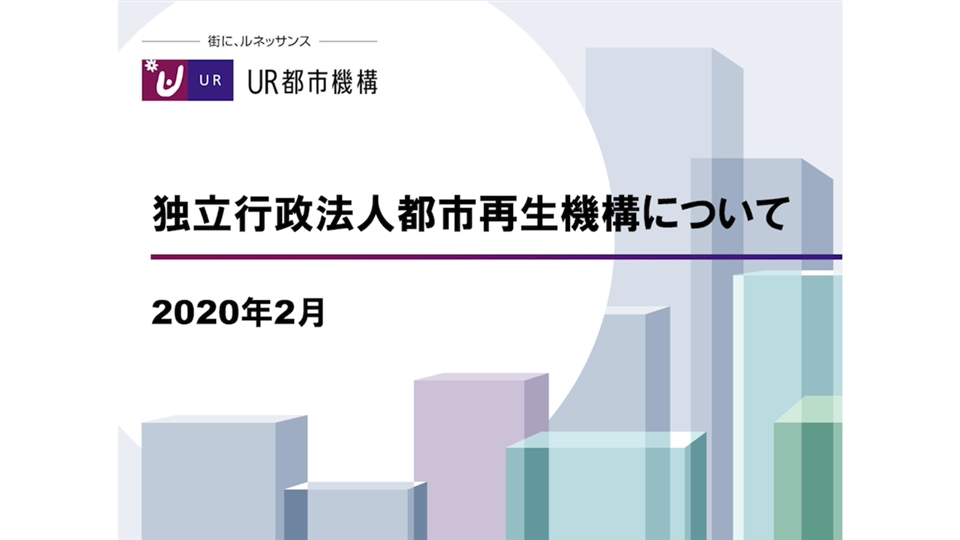 街に、ルネッサンス

UR UR都市機構

独立行政法人都市再生機構について

2020年2月